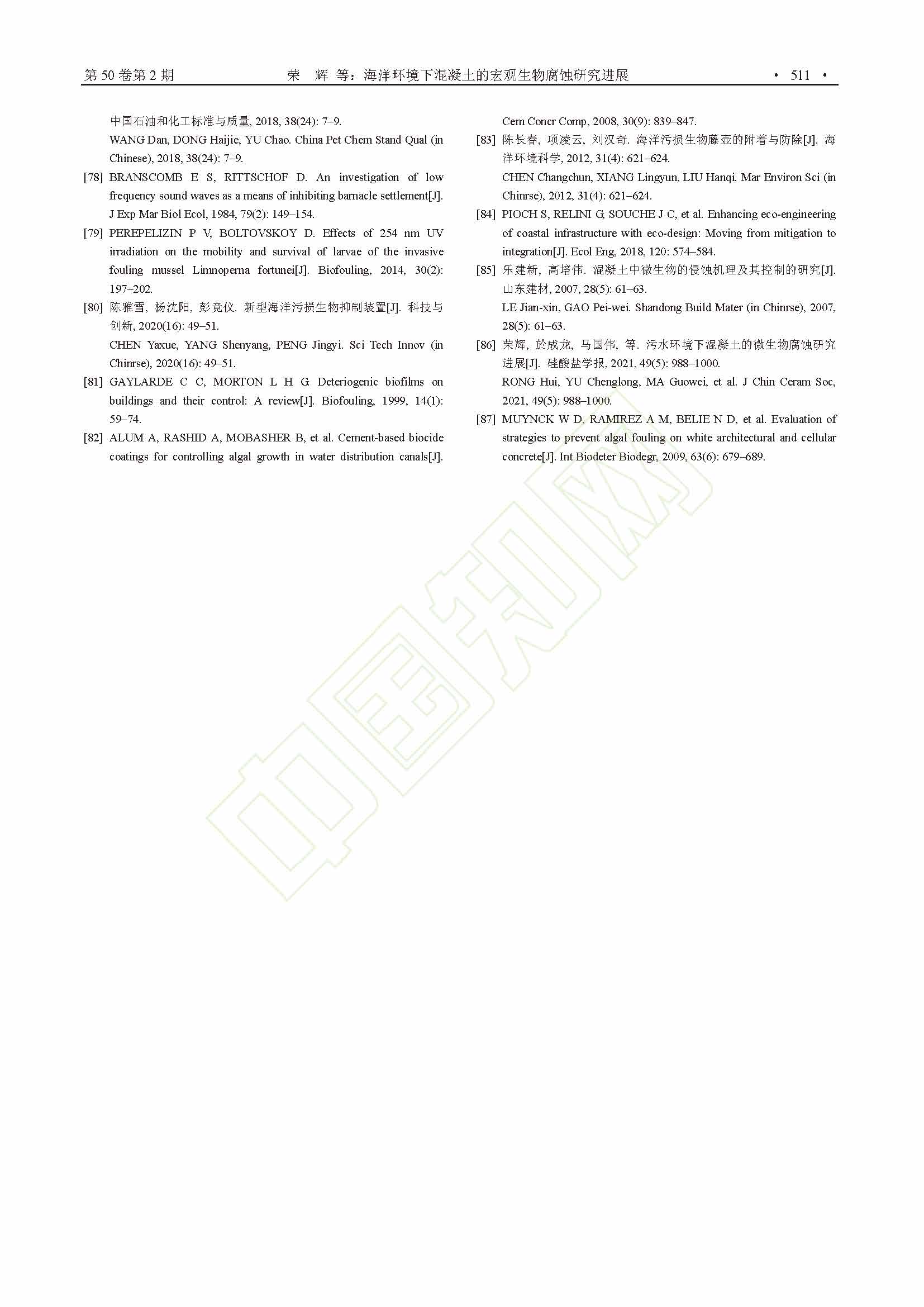 第 50 卷第 2 期　　　　荣　辉 等：海洋环境下混凝土的宏观生物腐蚀研究进展　　　　· 511 ·

中国石油和化工标准与质量, 2018, 38(24): 7–9.
WANG Dan, DONG Haijie, YU Chao. China Pet Chem Stand Qual (in Chinese), 2018, 38(24): 7–9.

[78] BRANSCOMB E S, RITTSCHOF D. An investigation of low frequency sound waves as a means of inhibiting barnacle settlement[J]. J Exp Mar Biol Ecol, 1984, 79(2): 149–154.

[79] PEREPELIZIN P V, BOLTOVSKOY D. Effects of 254 nm UV irradiation on the mobility and survival of larvae of the invasive fouling mussel Limnoperna fortunei[J]. Biofouling, 2014, 30(2): 197–202.

[80] 陈雅雪, 杨沈阳, 彭竞仪. 新型海洋污损生物抑制装置[J]. 科技与创新, 2020(16): 49–51.
CHEN Yaxue, YANG Shenyang, PENG Jingyi. Sci Tech Innov (in Chinrse), 2020(16): 49–51.

[81] GAYLARDE C C, MORTON L H G. Deteriogenic biofilms on buildings and their control: A review[J]. Biofouling, 1999, 14(1): 59–74.

[82] ALUM A, RASHID A, MOBASHER B, et al. Cement-based biocide coatings for controlling algal growth in water distribution canals[J]. Cem Concr Comp, 2008, 30(9): 839–847.

[83] 陈长春, 项凌云, 刘汉奇. 海洋污损生物藤壶的附着与防除[J]. 海洋环境科学, 2012, 31(4): 621–624.
CHEN Changchun, XIANG Lingyun, LIU Hanqi. Mar Environ Sci (in Chinrse), 2012, 31(4): 621–624.

[84] PIOCH S, RELINI G, SOUCHE J C, et al. Enhancing eco-engineering of coastal infrastructure with eco-design: Moving from mitigation to integration[J]. Ecol Eng, 2018, 120: 574–584.

[85] 乐建新, 高培伟. 混凝土中微生物的侵蚀机理及其控制的研究[J]. 山东建材, 2007, 28(5): 61–63.
LE Jian-xin, GAO Pei-wei. Shandong Build Mater (in Chinrse), 2007, 28(5): 61–63.

[86] 荣辉, 於成龙, 马国伟, 等. 污水环境下混凝土的微生物腐蚀研究进展[J]. 硅酸盐学报, 2021, 49(5): 988–1000.
RONG Hui, YU Chenglong, MA Guowei, et al. J Chin Ceram Soc, 2021, 49(5): 988–1000.

[87] MUYNCK W D, RAMIREZ A M, BELIE N D, et al. Evaluation of strategies to prevent algal fouling on white architectural and cellular concrete[J]. Int Biodeter Biodegr, 2009, 63(6): 679–689.

中国知网